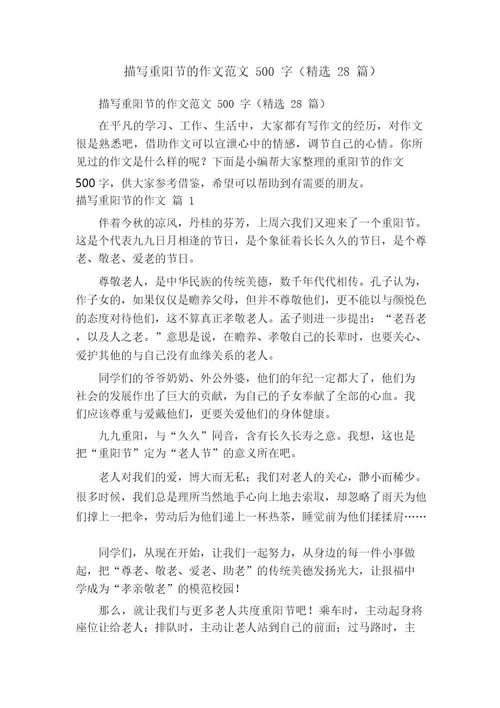 描写重阳节的作文范文 500 字（精选 28 篇）

描写重阳节的作文范文 500 字（精选 28 篇）

在平凡的学习、工作、生活中，大家都有写作文的经历，对作文很是熟悉吧，借助作文可以宣泄心中的情感，调节自己的心情。你所见过的作文是什么样的呢？下面是小编帮大家整理的重阳节的作文500字，供大家参考借鉴，希望可以帮助到有需要的朋友。

描写重阳节的作文 篇 1

伴着今秋的凉风，丹桂的芬芳，上周六我们又迎来了一个重阳节。这是个代表九九日月相逢的节日，是个象征着长长久久的节日，是个尊老、敬老、爱老的节日。

尊敬老人，是中华民族的传统美德，数千年代代相传。孔子认为，作子女的，如果仅仅是赡养父母，但并不尊敬他们，更不能以与颜悦色的态度对待他们，这不算真正孝敬老人。孟子则进一步提出：“老吾老，以及人之老。”意思是说，在赡养、孝敬自己的长辈时，也要关心、爱护其他的与自己没有血缘关系的老人。

同学们的爷爷奶奶、外公外婆，他们的年纪一定都大了，他们为社会的发展作出了巨大的贡献，为自己的子女奉献了全部的心血。我们应该尊重与爱戴他们，更要关爱他们的身体健康。

九九重阳，与“久久”同音，含有长久长寿之意。我想，这也是把“重阳节”定为“老人节”的意义所在吧。

老人对我们的爱，博大而无私；我们对老人的关心，渺小而稀少。很多时候，我们总是理所当然地手心向上地去索取，却忽略了雨天为他们撑上一把伞，劳动后为他们递上一杯热茶，睡觉前为他们揉揉肩……

同学们，从现在开始，让我们一起努力，从身边的每一件小事做起，把“尊老、敬老、爱老、助老”的传统美德发扬光大，让报福中学成为“孝亲敬老”的模范校园！

那么，就让我们与更多老人共度重阳节吧！乘车时，主动起身将座位让给老人；排队时，主动让老人站到自己的前面；过马路时，主